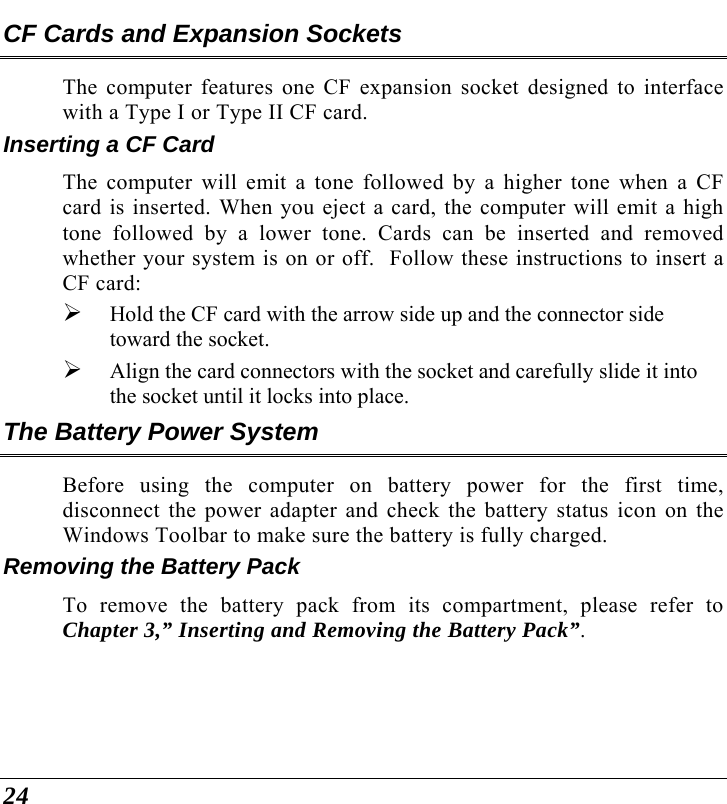 CF Cards and Expansion Sockets

The computer features one CF expansion socket designed to interface with a Type I or Type II CF card.

Inserting a CF Card

The computer will emit a tone followed by a higher tone when a CF card is inserted. When you eject a card, the computer will emit a high tone followed by a lower tone. Cards can be inserted and removed whether your system is on or off.  Follow these instructions to insert a CF card:

➢ Hold the CF card with the arrow side up and the connector side toward the socket.

➢ Align the card connectors with the socket and carefully slide it into the socket until it locks into place.

The Battery Power System

Before using the computer on battery power for the first time, disconnect the power adapter and check the battery status icon on the Windows Toolbar to make sure the battery is fully charged.

Removing the Battery Pack

To remove the battery pack from its compartment, please refer to Chapter 3,” Inserting and Removing the Battery Pack”.

24